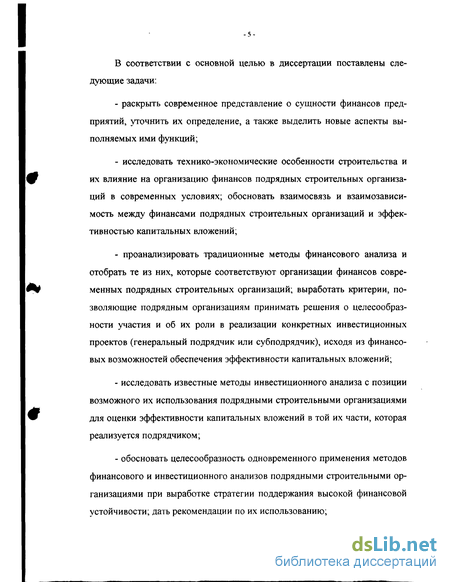 - 5 -

В соответствии с основной целью в диссертации поставлены следующие задачи:

- раскрыть современное представление о сущности финансов предприятий, уточнить их определение, а также выделить новые аспекты выполняемых ими функций;

- исследовать технико-экономические особенности строительства и их влияние на организацию финансов подрядных строительных организаций в современных условиях; обосновать взаимосвязь и взаимозависимость между финансами подрядных строительных организаций и эффективностью капитальных вложений;

- проанализировать традиционные методы финансового анализа и отобрать те из них, которые соответствуют организации финансов современных подрядных строительных организаций; выработать критерии, позволяющие подрядным организациям принимать решения о целесообразности участия и об их роли в реализации конкретных инвестиционных проектов (генеральный подрядчик или субподрядчик), исходя из финансовых возможностей обеспечения эффективности капитальных вложений;

- исследовать известные методы инвестиционного анализа с позиции возможного их использования подрядными строительными организациями для оценки эффективности капитальных вложений в той их части, которая реализуется подрядчиком;

- обосновать целесообразность одновременного применения методов финансового и инвестиционного анализов подрядными строительными организациями при выработке стратегии поддержания высокой финансовой устойчивости; дать рекомендации по их использованию;

dsLib.net
библиотека диссертаций